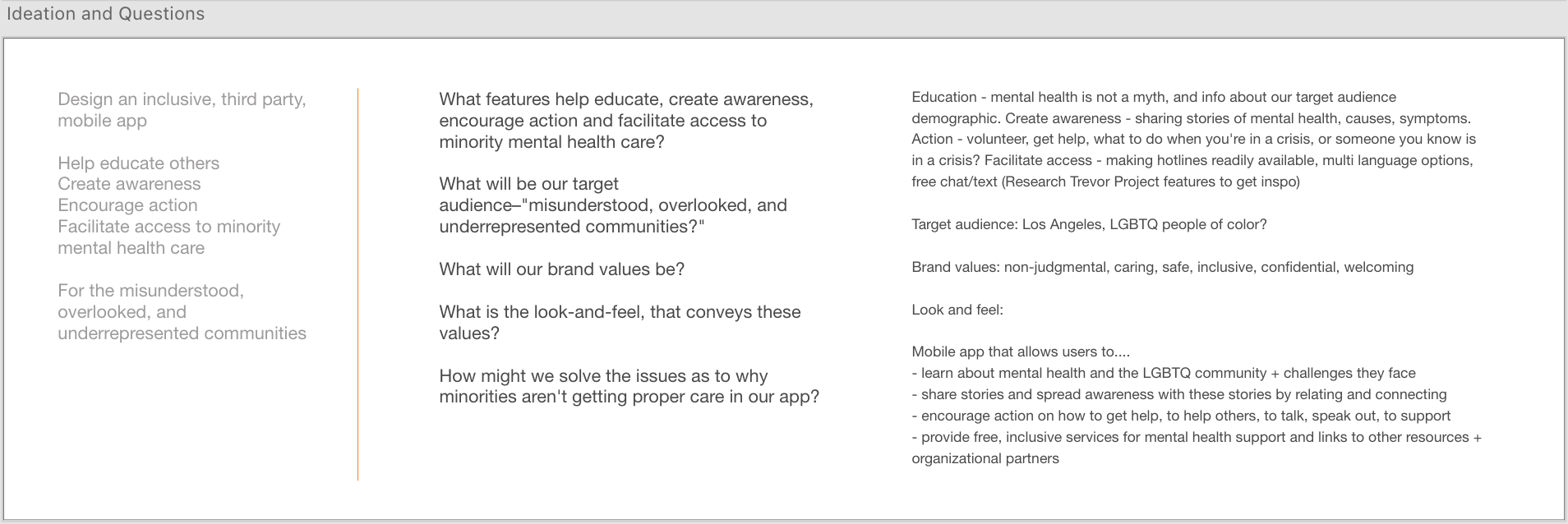 Ideation and Questions

Design an inclusive, third party, mobile app

Help educate others
Create awareness
Encourage action
Facilitate access to minority mental health care

For the misunderstood, overlooked, and underrepresented communities

What features help educate, create awareness, encourage action and facilitate access to minority mental health care?

What will be our target audience–"misunderstood, overlooked, and underrepresented communities?"

What will our brand values be?

What is the look-and-feel, that conveys these values?

How might we solve the issues as to why minorities aren't getting proper care in our app?

Education - mental health is not a myth, and info about our target audience demographic. Create awareness - sharing stories of mental health, causes, symptoms. Action - volunteer, get help, what to do when you're in a crisis, or someone you know is in a crisis? Facilitate access - making hotlines readily available, multi language options, free chat/text (Research Trevor Project features to get inspo)

Target audience: Los Angeles, LGBTQ people of color?

Brand values: non-judgmental, caring, safe, inclusive, confidential, welcoming

Look and feel:

Mobile app that allows users to....
- learn about mental health and the LGBTQ community + challenges they face
- share stories and spread awareness with these stories by relating and connecting
- encourage action on how to get help, to help others, to talk, speak out, to support
- provide free, inclusive services for mental health support and links to other resources + organizational partners